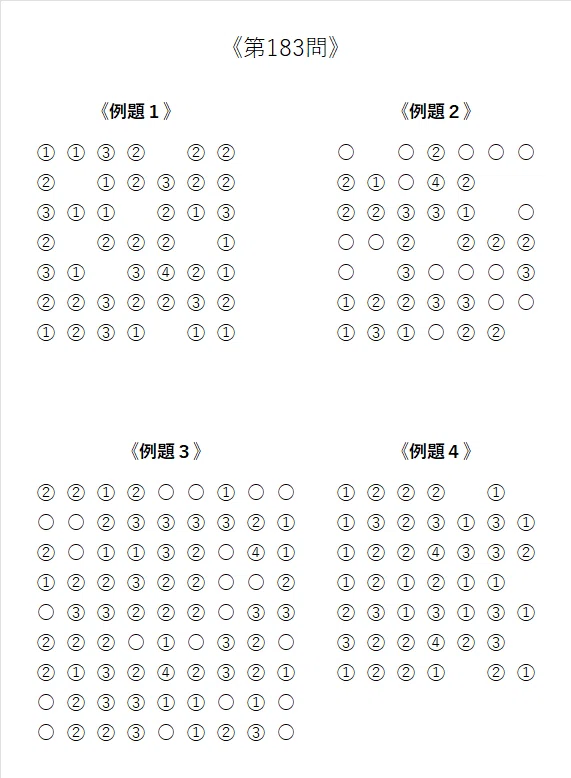 《第183問》

《例題１》

① ① ③ ② ② ②
② ① ② ③ ② ②
③ ① ① ② ① ③
② ② ② ② ①
③ ① ③ ④ ② ①
② ② ③ ② ② ③ ②
① ② ③ ① ① ①

《例題２》

○ ○ ② ○ ○ ○
② ① ○ ④ ②
② ② ③ ③ ① ○
○ ○ ② ② ② ②
○ ③ ○ ○ ○ ③
① ② ② ③ ③ ○ ○
① ③ ① ○ ② ②

《例題３》

② ② ① ② ○ ○ ① ○ ○
○ ○ ② ③ ③ ③ ③ ② ①
② ○ ① ① ③ ② ○ ④ ①
① ② ② ③ ② ② ○ ○ ②
○ ③ ③ ② ② ② ○ ③ ③
② ② ② ○ ① ○ ③ ② ○
② ① ③ ② ④ ② ③ ② ①
○ ② ③ ③ ① ① ○ ① ○
○ ② ② ③ ○ ① ② ③ ○

《例題４》

① ② ② ② ①
① ③ ② ③ ① ③ ①
① ② ② ④ ③ ③ ②
① ② ① ② ① ①
② ③ ① ③ ① ③ ①
③ ② ② ④ ② ③
① ② ② ① ② ①